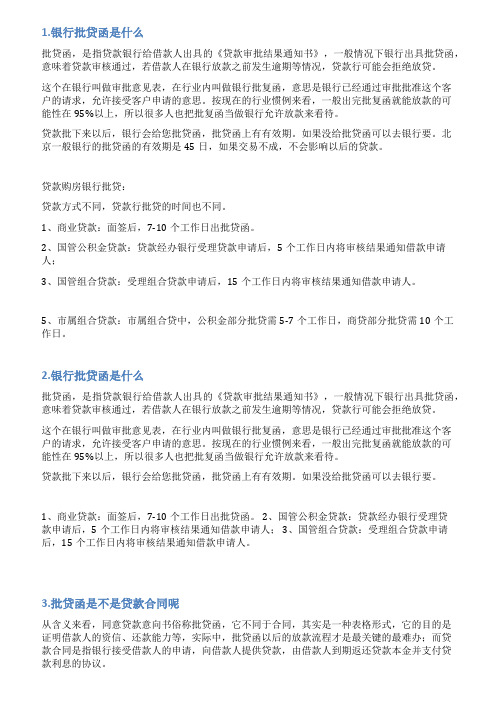 1.银行批贷函是什么

批贷函，是指贷款银行给借款人出具的《贷款审批结果通知书》，一般情况下银行出具批贷函，意味着贷款审核通过，若借款人在银行放款之前发生逾期等情况，贷款行可能会拒绝放贷。

这个在银行叫做审批意见表，在行业内叫做银行批复函，意思是银行已经通过审批批准这个客户的请求，允许接受客户申请的意思。按现在的行业惯例来看，一般出完批复函就能放款的可能性在 95%以上，所以很多人也把批复函当做银行允许放款来看待。

贷款批下来以后，银行会给您批贷函，批贷函上有有效期。如果没给批贷函可以去银行要。北京一般银行的批贷函的有效期是 45 日，如果交易不成，不会影响以后的贷款。

贷款购房银行批贷：

贷款方式不同，贷款行批贷的时间也不同。

1、商业贷款：面签后，7-10 个工作日出批贷函。

2、国管公积金贷款：贷款经办银行受理贷款申请后，5 个工作日内将审核结果通知借款申请人；

3、国管组合贷款：受理组合贷款申请后，15 个工作日内将审核结果通知借款申请人。

5、市属组合贷款：市属组合贷中，公积金部分批贷需 5-7 个工作日，商贷部分批贷需 10 个工作日。

2.银行批贷函是什么

批贷函，是指贷款银行给借款人出具的《贷款审批结果通知书》，一般情况下银行出具批贷函，意味着贷款审核通过，若借款人在银行放款之前发生逾期等情况，贷款行可能会拒绝放贷。

这个在银行叫做审批意见表，在行业内叫做银行批复函，意思是银行已经通过审批批准这个客户的请求，允许接受客户申请的意思。按现在的行业惯例来看，一般出完批复函就能放款的可能性在 95%以上，所以很多人也把批复函当做银行允许放款来看待。

贷款批下来以后，银行会给您批贷函，批贷函上有有效期。如果没给批贷函可以去银行要。

1、商业贷款：面签后，7-10 个工作日出批贷函。 2、国管公积金贷款：贷款经办银行受理贷款申请后，5 个工作日内将审核结果通知借款申请人； 3、国管组合贷款：受理组合贷款申请后，15 个工作日内将审核结果通知借款申请人。

3.批贷函是不是贷款合同呢

从含义来看，同意贷款意向书俗称批贷函，它不同于合同，其实是一种表格形式，它的目的是证明借款人的资信、还款能力等，实际中，批贷函以后的放款流程才是最关键的最难办；而贷款合同是指银行接受借款人的申请，向借款人提供贷款，由借款人到期返还贷款本金并支付贷款利息的协议。